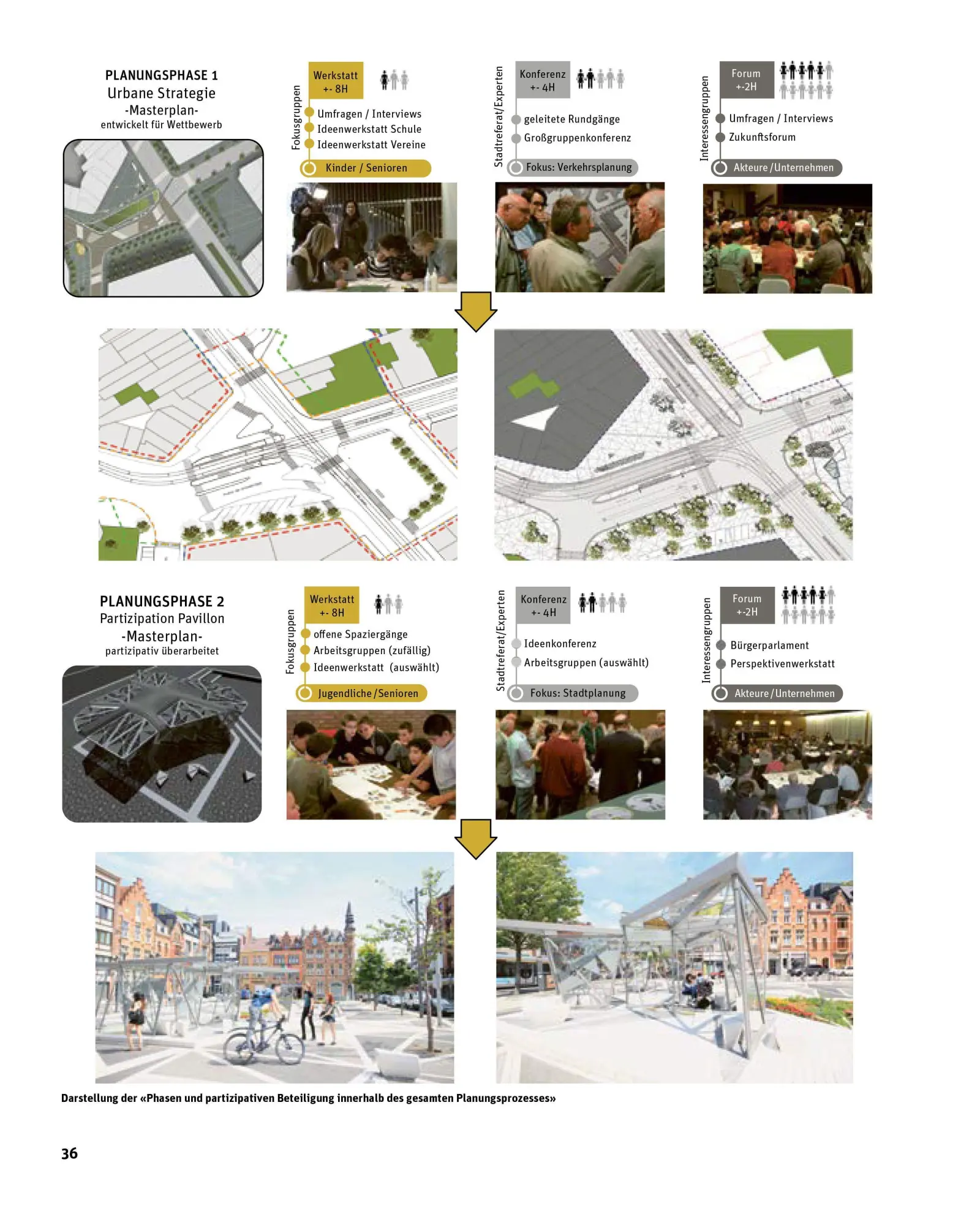 PLANUNGSPHASE 1
Urbane Strategie
-Masterplan-
entwickelt für Wettbewerb

Fokusgruppen

Werkstatt
+- 8H

Umfragen / Interviews
Ideenwerkstatt Schule
Ideenwerkstatt Vereine
Kinder / Senioren

Stadtreferat/Experten

Konferenz
+- 4H

geleitete Rundgänge
Großgruppenkonferenz
Fokus: Verkehrsplanung

Interessengruppen

Forum
+-2H

Umfragen / Interviews
Zukunftsforum
Akteure / Unternehmen

PLANUNGSPHASE 2
Partizipation Pavillon
-Masterplan-
partizipativ überarbeitet

Fokusgruppen

Werkstatt
+- 8H

offene Spaziergänge
Arbeitsgruppen (zufällig)
Ideenwerkstatt (auswählt)
Jugendliche / Senioren

Stadtreferat/Experten

Konferenz
+- 4H

Ideenkonferenz
Arbeitsgruppen (auswählt)
Fokus: Stadtplanung

Interessengruppen

Forum
+-2H

Bürgerparlament
Perspektivenwerkstatt
Akteure / Unternehmen

Darstellung der «Phasen und partizipativen Beteiligung innerhalb des gesamten Planungsprozesses»

36